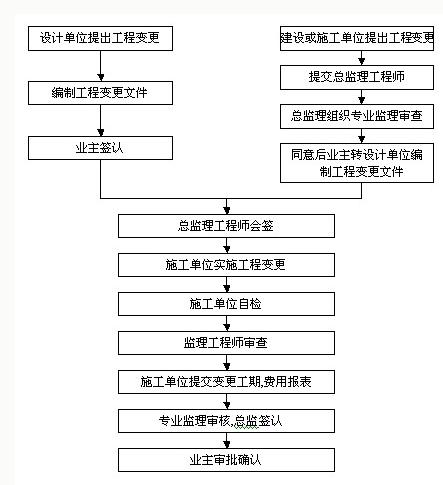 设计单位提出工程变更

编制工程变更文件

业主签认

建设或施工单位提出工程变更

提交总监理工程师

总监理组织专业监理审查

同意后业主转设计单位编制工程变更文件

总监理工程师会签

施工单位实施工程变更

施工单位自检

监理工程师审查

施工单位提交变更工期,费用报表

专业监理审核,总监签认

业主审批确认